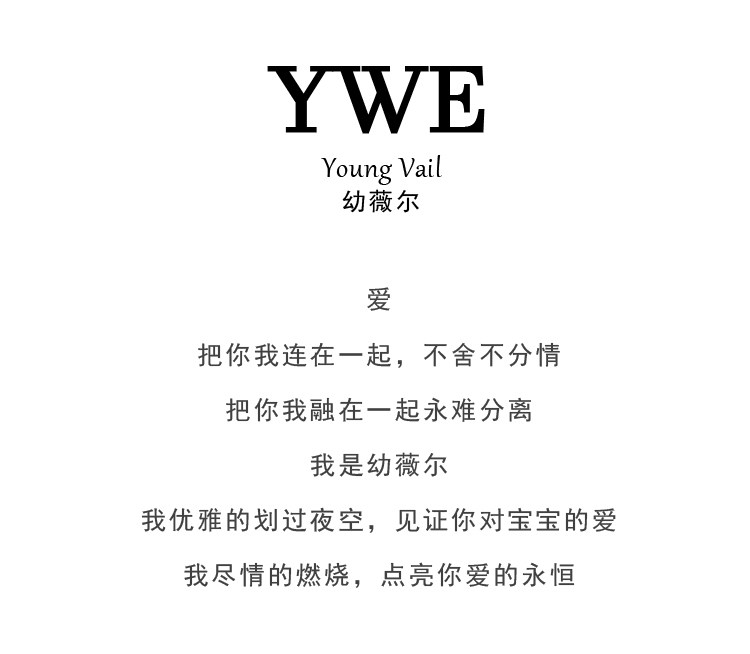 YWE
Young Vail
幼薇尔

爱

把你我连在一起，不舍不分情

把你我融在一起永难分离

我是幼薇尔

我优雅的划过夜空，见证你对宝宝的爱

我尽情的燃烧，点亮你爱的永恒